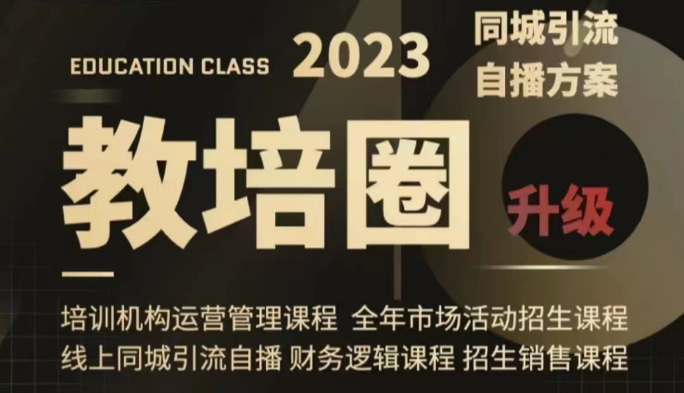 EDUCATION CLASS 2023

同城引流
自播方案

教培圈

升级

培训机构运营管理课程 全年市场活动招生课程
线上同城引流自播 财务逻辑课程 招生销售课程